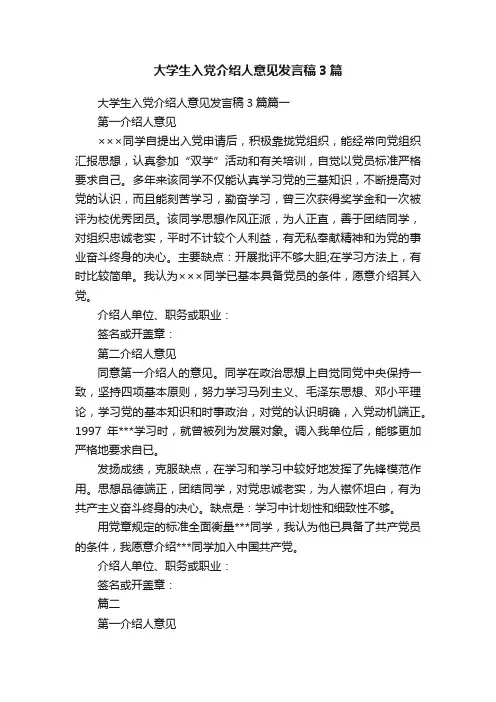 大学生入党介绍人意见发言稿3篇

大学生入党介绍人意见发言稿3篇篇一

第一介绍人意见

×××同学自提出入党申请后，积极靠拢党组织，能经常向党组织汇报思想，认真参加“双学”活动和有关培训，自觉以党员标准严格要求自己。多年来该同学不仅能认真学习党的三基知识，不断提高对党的认识，而且能刻苦学习，勤奋学习，曾三次获得奖学金和一次被评为校优秀团员。该同学思想作风正派，为人正直，善于团结同学，对组织忠诚老实，平时不计较个人利益，有无私奉献精神和为党的事业奋斗终身的决心。主要缺点：开展批评不够大胆;在学习方法上，有时比较简单。我认为×××同学已基本具备党员的条件，愿意介绍其入党。

介绍人单位、职务或职业：

签名或开盖章：

第二介绍人意见

同意第一介绍人的意见。同学在政治思想上自觉同党中央保持一致，坚持四项基本原则，努力学习马列主义、毛泽东思想、邓小平理论，学习党的基本知识和时事政治，对党的认识明确，入党动机端正。1997 年***学习时，就曾被列为发展对象。调入我单位后，能够更加严格地要求自己。

发扬成绩，克服缺点，在学习和学习中较好地发挥了先锋模范作用。思想品德端正，团结同学，对党忠诚老实，为人襟怀坦白，有为共产主义奋斗终身的决心。缺点是：学习中计划性和细致性不够。

用党章规定的标准全面衡量***同学，我认为他已具备了共产党员的条件，我愿意介绍***同学加入中国共产党。

介绍人单位、职务或职业：

签名或开盖章：

篇二

第一介绍人意见